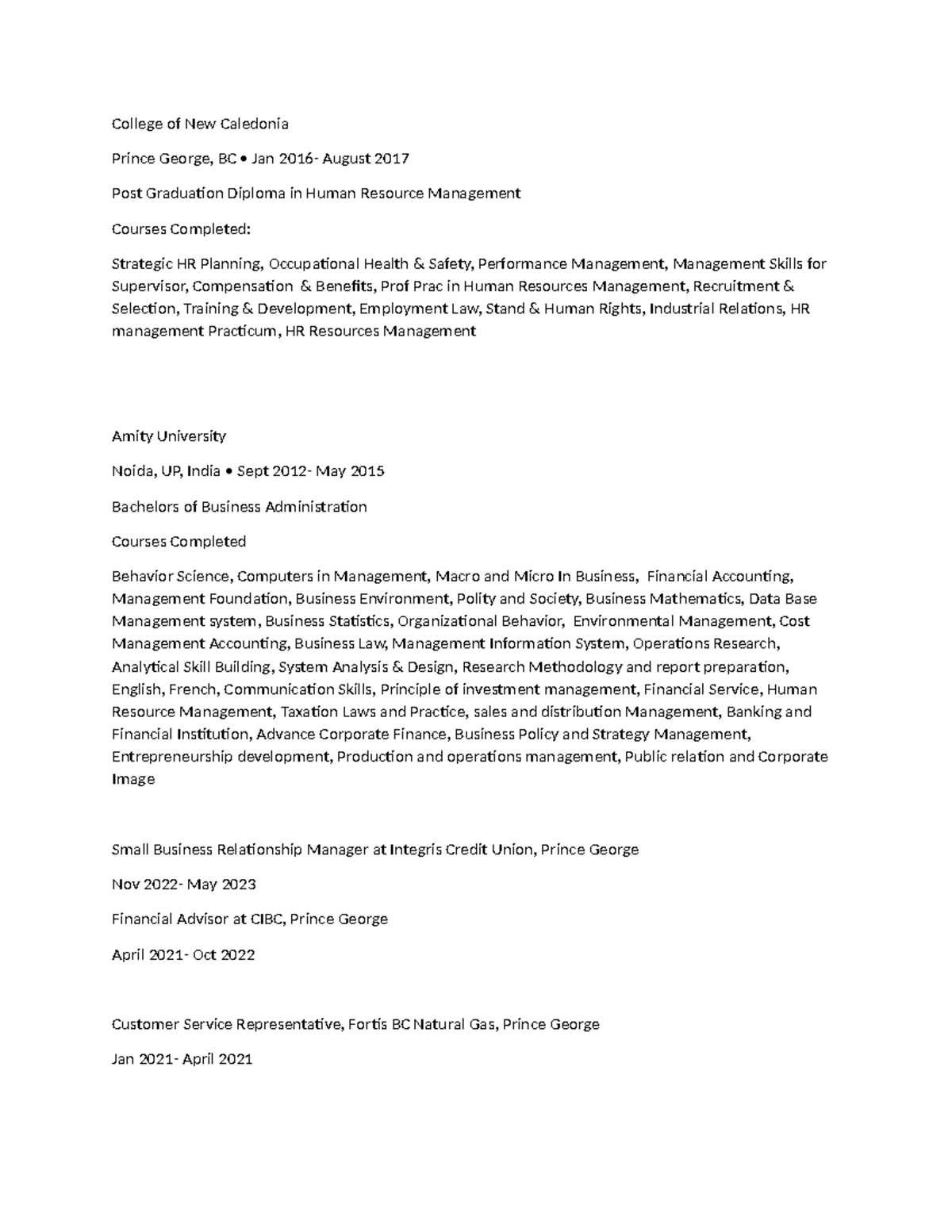 College of New Caledonia

Prince George, BC • Jan 2016- August 2017

Post Graduation Diploma in Human Resource Management

Courses Completed:

Strategic HR Planning, Occupational Health & Safety, Performance Management, Management Skills for Supervisor, Compensation & Benefits, Prof Prac in Human Resources Management, Recruitment & Selection, Training & Development, Employment Law, Stand & Human Rights, Industrial Relations, HR management Practicum, HR Resources Management

Amity University

Noida, UP, India • Sept 2012- May 2015

Bachelors of Business Administration

Courses Completed

Behavior Science, Computers in Management, Macro and Micro In Business, Financial Accounting, Management Foundation, Business Environment, Polity and Society, Business Mathematics, Data Base Management system, Business Statistics, Organizational Behavior, Environmental Management, Cost Management Accounting, Business Law, Management Information System, Operations Research, Analytical Skill Building, System Analysis & Design, Research Methodology and report preparation, English, French, Communication Skills, Principle of investment management, Financial Service, Human Resource Management, Taxation Laws and Practice, sales and distribution Management, Banking and Financial Institution, Advance Corporate Finance, Business Policy and Strategy Management, Entrepreneurship development, Production and operations management, Public relation and Corporate Image

Small Business Relationship Manager at Integris Credit Union, Prince George

Nov 2022- May 2023

Financial Advisor at CIBC, Prince George

April 2021- Oct 2022

Customer Service Representative, Fortis BC Natural Gas, Prince George

Jan 2021- April 2021